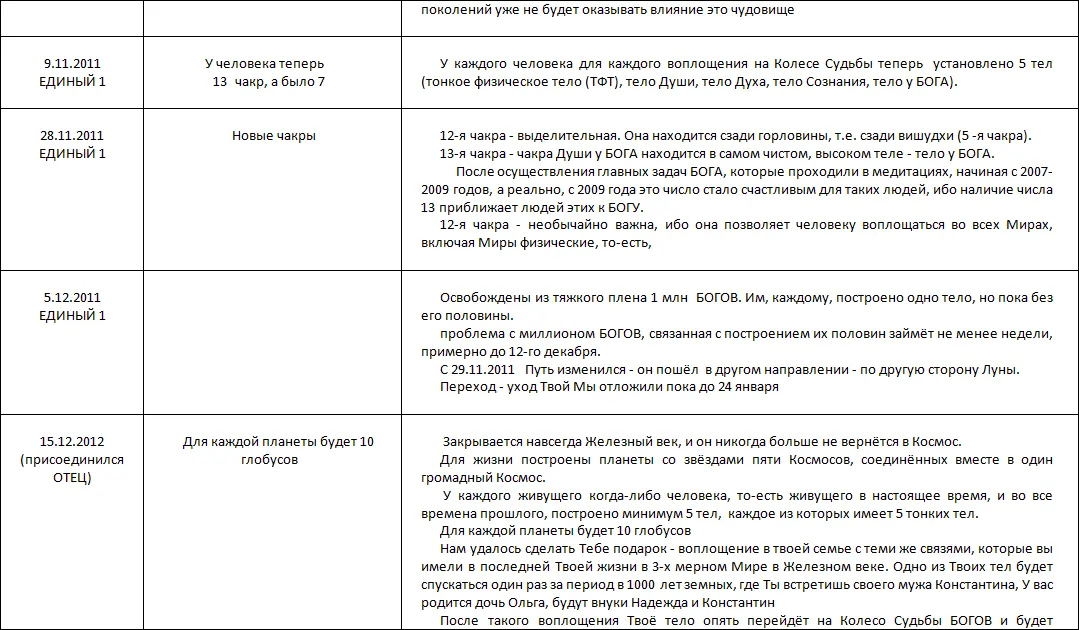 | | | поколений уже не будет оказывать влияние это чудовище |
|---|---|---|
| 9.11.2011 ЕДИНЫЙ 1 | У человека теперь 13 чакр, а было 7 | У каждого человека для каждого воплощения на Колесе Судьбы теперь установлено 5 тел (тонкое физическое тело (ТФТ), тело Души, тело Духа, тело Сознания, тело у БОГА). |
| 28.11.2011 ЕДИНЫЙ 1 | Новые чакры | 12-я чакра - выделительная. Она находится сзади горловины, т.е. сзади вишудхи (5 -я чакра). 13-я чакра - чакра Души у БОГА находится в самом чистом, высоком теле - телу у БОГА. После осуществления главных задач БОГА, которые проходили в медитациях, начиная с 2007-2009 годов, а реально, с 2009 года это число стало счастливым для таких людей, ибо наличие числа 13 приближает людей этих к БОГУ. 12-я чакра - необычайно важна, ибо она позволяет человеку воплощаться во всех Мирах, включая Миры физические, то-есть, |
| 5.12.2011 ЕДИНЫЙ 1 | | Освобождены из тяжкого плена 1 млн БОГОВ. Им, каждому, построено одно тело, но пока без его половины. проблема с миллионом БОГОВ, связанная с построением их половин займёт не менее недели, примерно до 12-го декабря. С 29.11.2011 Путь изменился - он пошёл в другом направлении - по другую сторону Луны. Переход - уход Твой Мы отложили пока до 24 января |
| 15.12.2012 (присоединился ОТЕЦ) | Для каждой планеты будет 10 глобусов | Закрывается навсегда Железный век, и он никогда больше не вернётся в Космос. Для жизни построены планеты со звёздами пяти Космосов, соединённых вместе в один громадный Космос. У каждого живущего когда-либо человека, то-есть живущего в настоящее время, и во все времена прошлого, построено минимум 5 тел, каждое из которых имеет 5 тонких тел. Для каждой планеты будет 10 глобусов Нам удалось сделать Тебе подарок - воплощение в твоей семье с теми же связями, которые вы имели в последней Твоей жизни в 3-х мерном Мире в Железном веке. Одно из Твоих тел будет спускаться один раз за период в 1000 лет земных, где Ты встретишь своего мужа Константина, У вас родится дочь Ольга, будут внуки Надежда и Константин После такого воплощения Твоё тело опять перейдёт на Колесо Судьбы БОГОВ и будет |